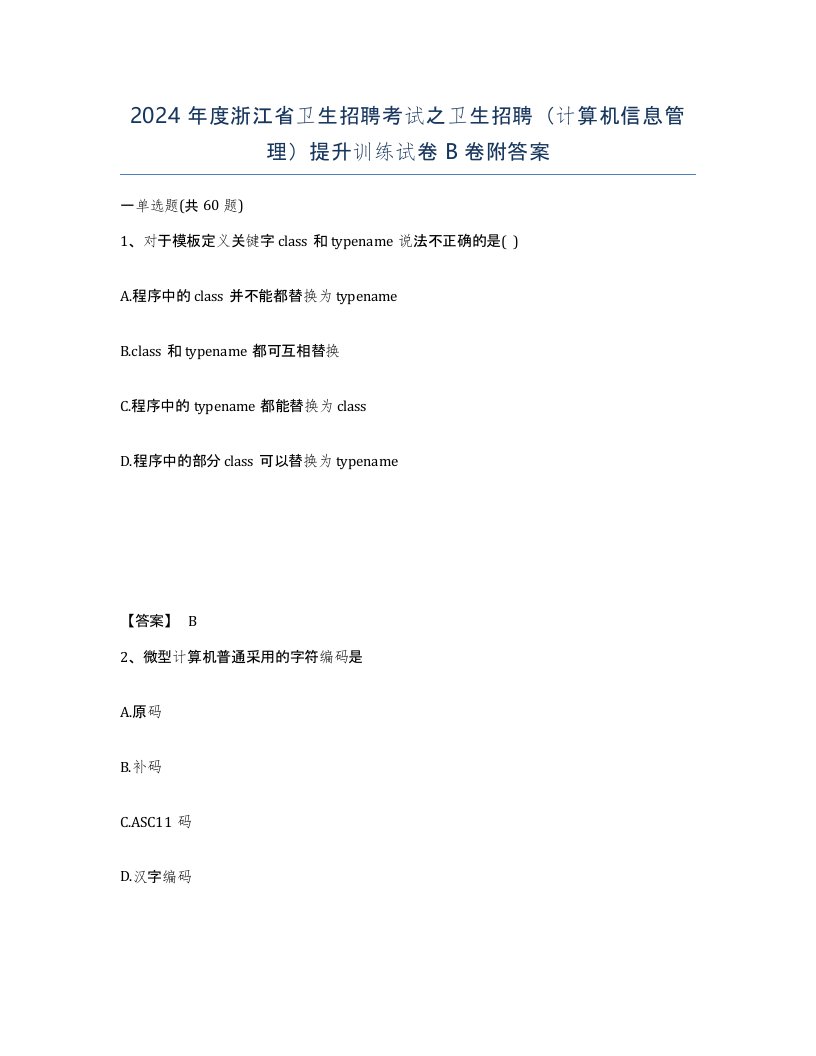 2024 年度浙江省卫生招聘考试之卫生招聘（计算机信息管理）提升训练试卷 B 卷附答案

一单选题(共 60 题)

1、对于模板定义关键字 class 和 typename 说法不正确的是( )

A.程序中的 class 并不能都替换为 typename

B.class 和 typename 都可互相替换

C.程序中的 typename 都能替换为 class

D.程序中的部分 class 可以替换为 typename

【答案】 B

2、微型计算机普通采用的字符编码是

A.原码

B.补码

C.ASC11 码

D.汉字编码